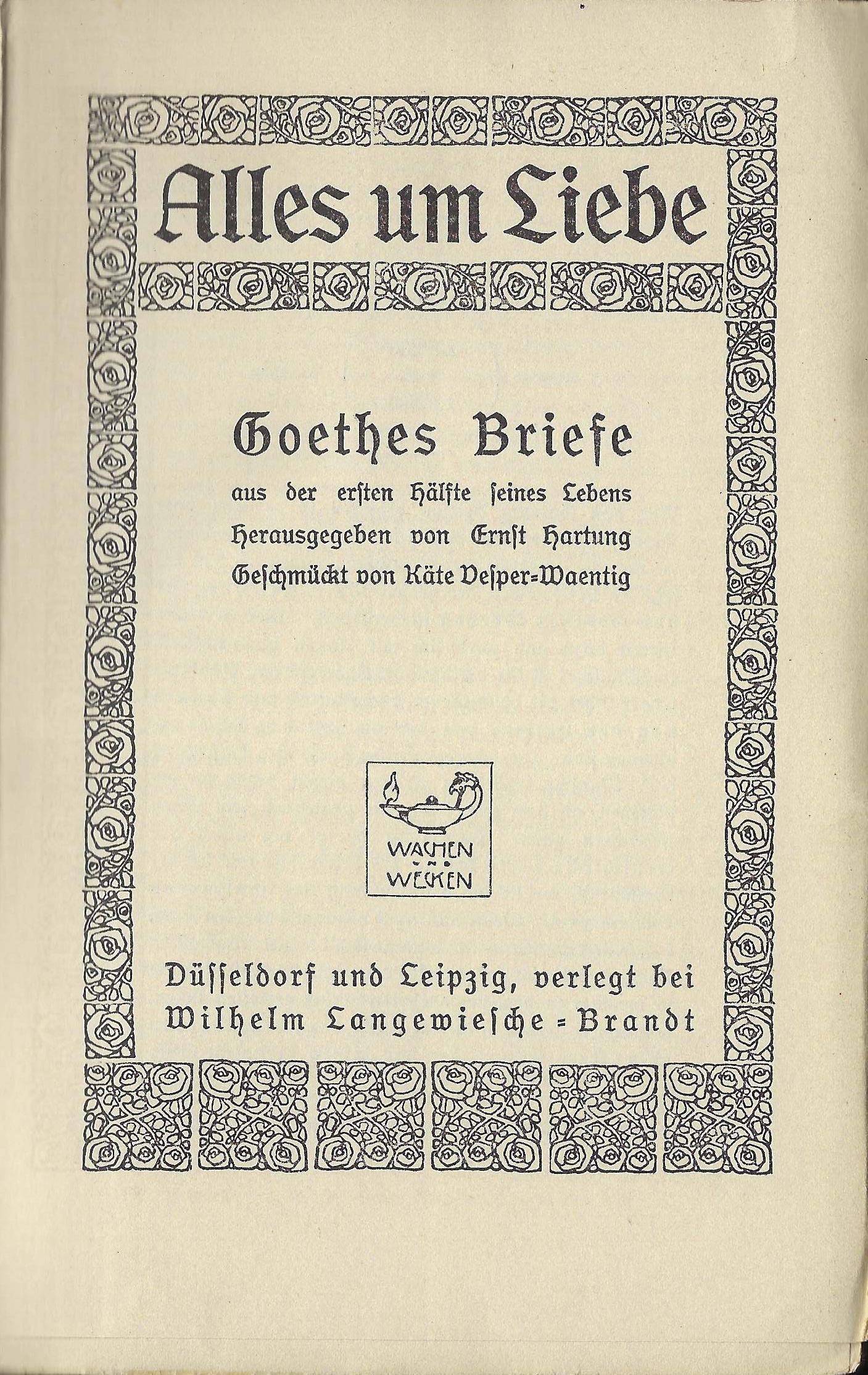 Alles um Liebe

Goethes Briefe

aus der ersten Hälfte seines Lebens

Herausgegeben von Ernst Hartung

Geschmückt von Käte Vesper-Waentig

WACHEN UND WECKEN

Düsseldorf und Leipzig, verlegt bei Wilhelm Langewiesche-Brandt